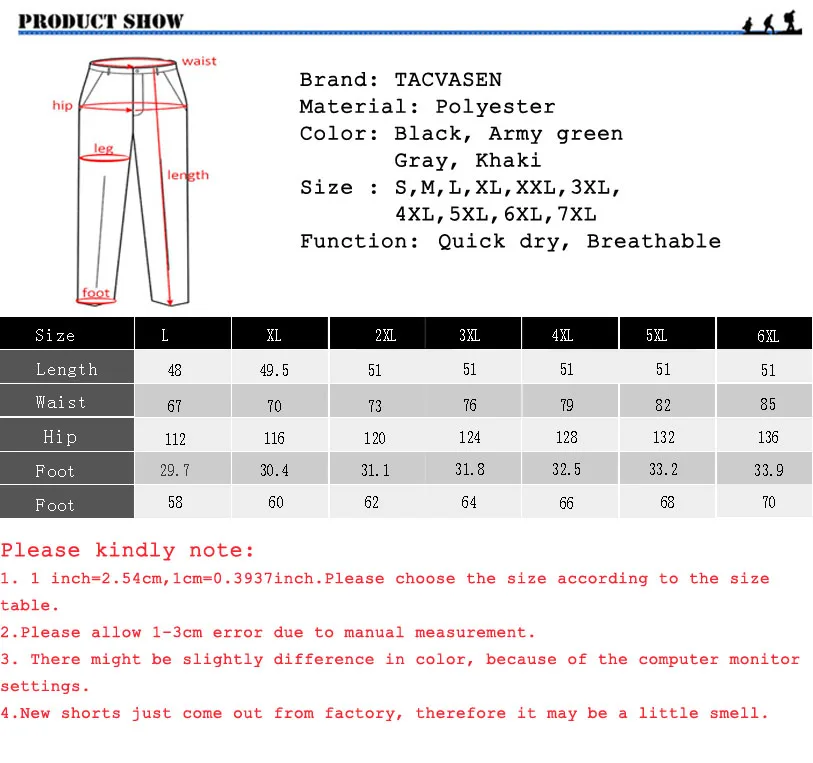 PRODUCT SHOW

waist
hip
leg
length
foot

Brand: TACVASEN
Material: Polyester
Color: Black, Army green
Gray, Khaki
Size : S,M,L,XL,XXL,3XL,
4XL,5XL,6XL,7XL
Function: Quick dry, Breathable

| Size | L | XL | 2XL | 3XL | 4XL | 5XL | 6XL |
|---|---|---|---|---|---|---|---|
| Length | 48 | 49.5 | 51 | 51 | 51 | 51 | 51 |
| Waist | 67 | 70 | 73 | 76 | 79 | 82 | 85 |
| Hip | 112 | 116 | 120 | 124 | 128 | 132 | 136 |
| Foot | 29.7 | 30.4 | 31.1 | 31.8 | 32.5 | 33.2 | 33.9 |
| Foot | 58 | 60 | 62 | 64 | 66 | 68 | 70 |

Please kindly note:
1. 1 inch=2.54cm,1cm=0.3937inch.Please choose the size according to the size table.
2.Please allow 1-3cm error due to manual measurement.
3. There might be slightly difference in color, because of the computer monitor settings.
4.New shorts just come out from factory, therefore it may be a little smell.